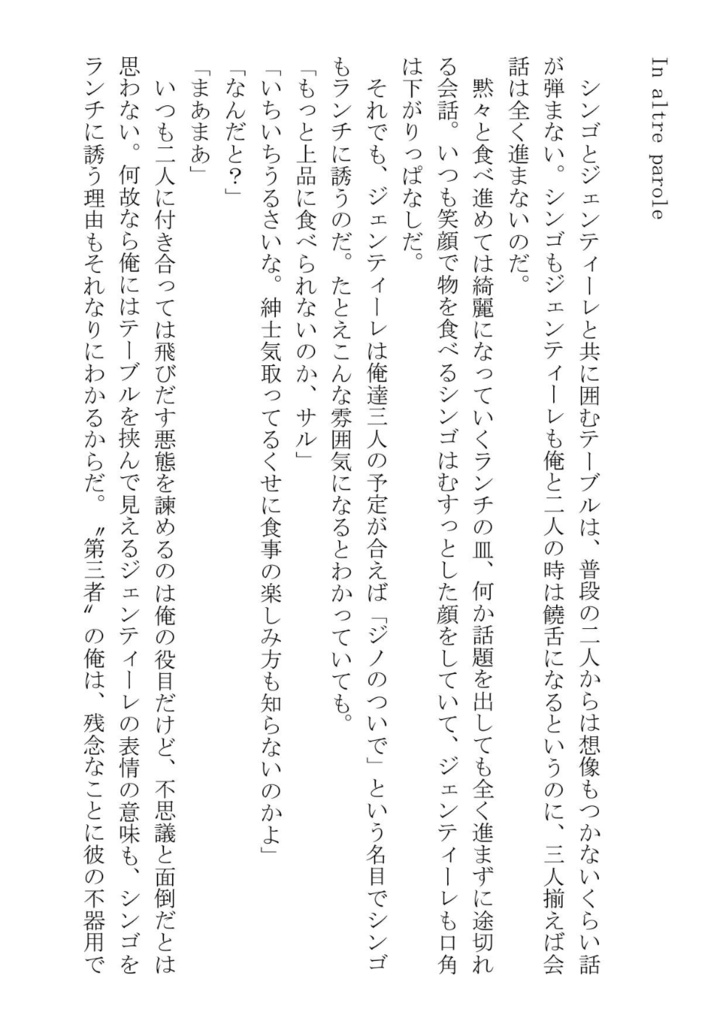 In altre parole

シンゴとジェンティーレと共に囲むテーブルは、普段の二人からは想像もつかないくらい話が弾まない。シンゴもジェンティーレも俺と二人の時は饒舌になるというのに、三人揃えば会話は全く進まないのだ。

黙々と食べ進めては綺麗になっていくランチの皿、何か話題を出しても全く進まずに途切れる会話。いつも笑顔で物を食べるシンゴはむすっとした顔をしていて、ジェンティーレも口角は下がりっぱなしだ。

それでも、ジェンティーレは俺達三人の予定が合えば「ジノのついで」という名目でシンゴもランチに誘うのだ。たとえこんな雰囲気になるとわかっていても。

「もっと上品に食べられないのか、サル」

「いちいちうるさいな。紳士気取ってるくせに食事の楽しみ方も知らないのかよ」

「なんだと？」

「まあまあ」

いつも二人に付き合っては飛びだす悪態を諫めるのは俺の役目だけど、不思議と面倒だとは思わない。何故なら俺にはテーブルを挟んで見えるジェンティーレの表情の意味も、シンゴをランチに誘う理由もそれなりにわかるからだ。〝第三者〟の俺は、残念なことに彼の不器用で